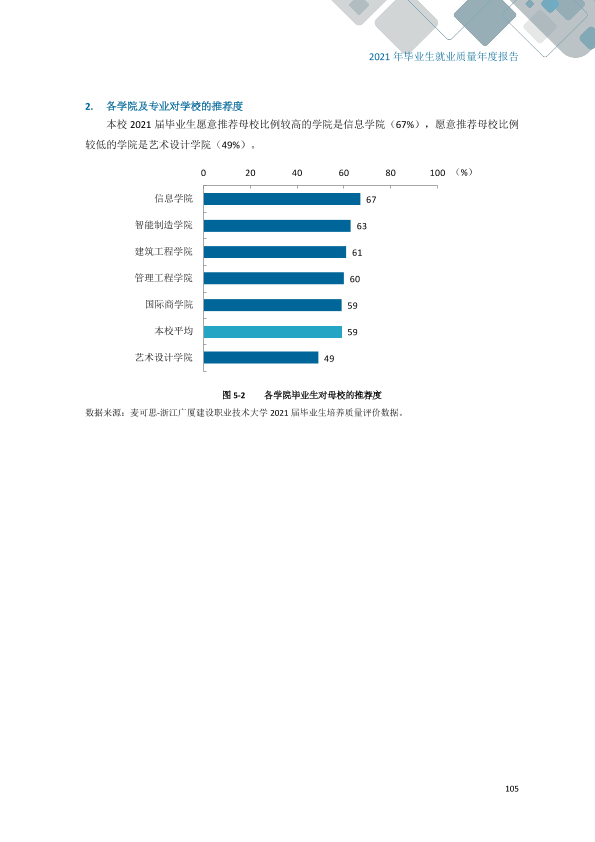 2021年毕业生就业质量年度报告

2. 各学院及专业对学校的推荐度

本校2021届毕业生愿意推荐母校比例较高的学院是信息学院（67%），愿意推荐母校比例较低的学院是艺术设计学院（49%）。

0 20 40 60 80 100 （%）

信息学院 67
智能制造学院 63
建筑工程学院 61
管理工程学院 60
国际商学院 59
本校平均 59
艺术设计学院 49

图5-2 各学院毕业生对母校的推荐度

数据来源：麦可思-浙江广厦建设职业技术大学2021届毕业生培养质量评价数据。

105